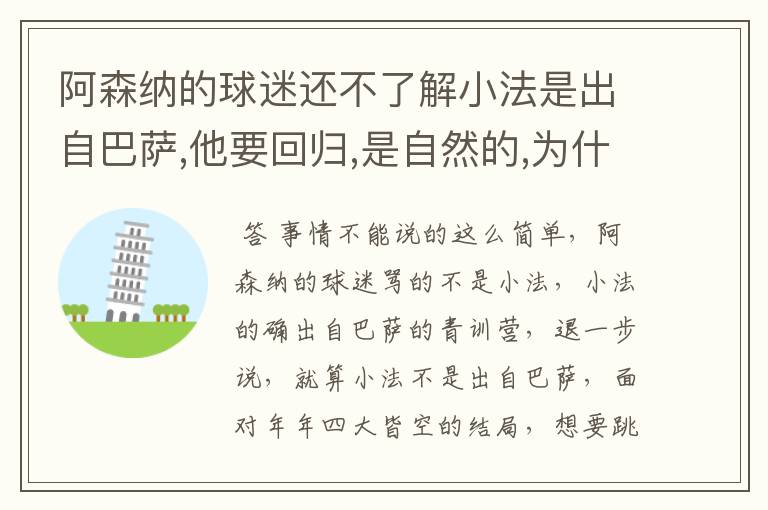 阿森纳的球迷还不了解小法是出自巴萨,他要回归,是自然的,为什

答 事情不能说的这么简单，阿森纳的球迷骂的不是小法，小法的确出自巴萨的青训营，退一步说，就算小法不是出自巴萨，面对年年四大皆空的结局，想要跳